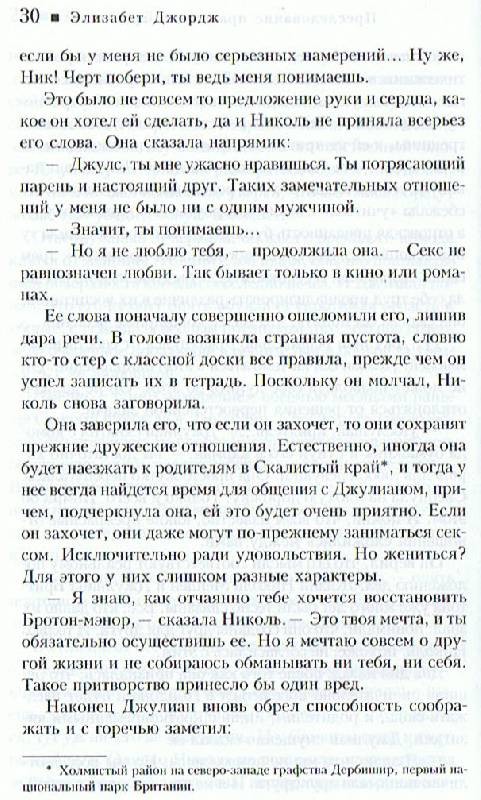 30 ■ Элизабет Джордж

если бы у меня не было серьезных намерений... Ну же, Ник! Черт побери, ты ведь меня понимаешь.

Это было не совсем то предложение руки и сердца, какое он хотел ей сделать, да и Николь не приняла всерьез его слова. Она сказала напрямик:

— Джулс, ты мне ужасно нравишься. Ты потрясающий парень и настоящий друг. Таких замечательных отношений у меня не было ни с одним мужчиной.

— Значит, ты понимаешь...

— Но я не люблю тебя, — продолжила она. — Секс не равнозначен любви. Так бывает только в кино или романах.

Ее слова поначалу совершенно ошеломили его, лишив дара речи. В голове возникла странная пустота, словно кто-то стер с классной доски все правила, прежде чем он успел записать их в тетрадь. Поскольку он молчал, Николь снова заговорила.

Она заверила его, что если он захочет, то они сохранят прежние дружеские отношения. Естественно, иногда она будет наезжать к родителям в Скалистый край*, и тогда у нее всегда найдется время для общения с Джулианом, причем, подчеркнула она, ей это будет очень приятно. Если он захочет, они даже могут по-прежнему заниматься сексом. Исключительно ради удовольствия. Но жениться? Для этого у них слишком разные характеры.

— Я знаю, как отчаянно тебе хочется восстановить Бротон-мэнор, — сказала Николь. — Это твоя мечта, и ты обязательно осуществишь ее. Но я мечтаю совсем о другой жизни и не собираюсь обманывать ни тебя, ни себя. Такое притворство принесло бы один вред.

Наконец Джулиан вновь обрел способность соображать и с горечью заметил:

* Холмистый район на северо-западе графства Дербишир, первый национальный парк Британии.